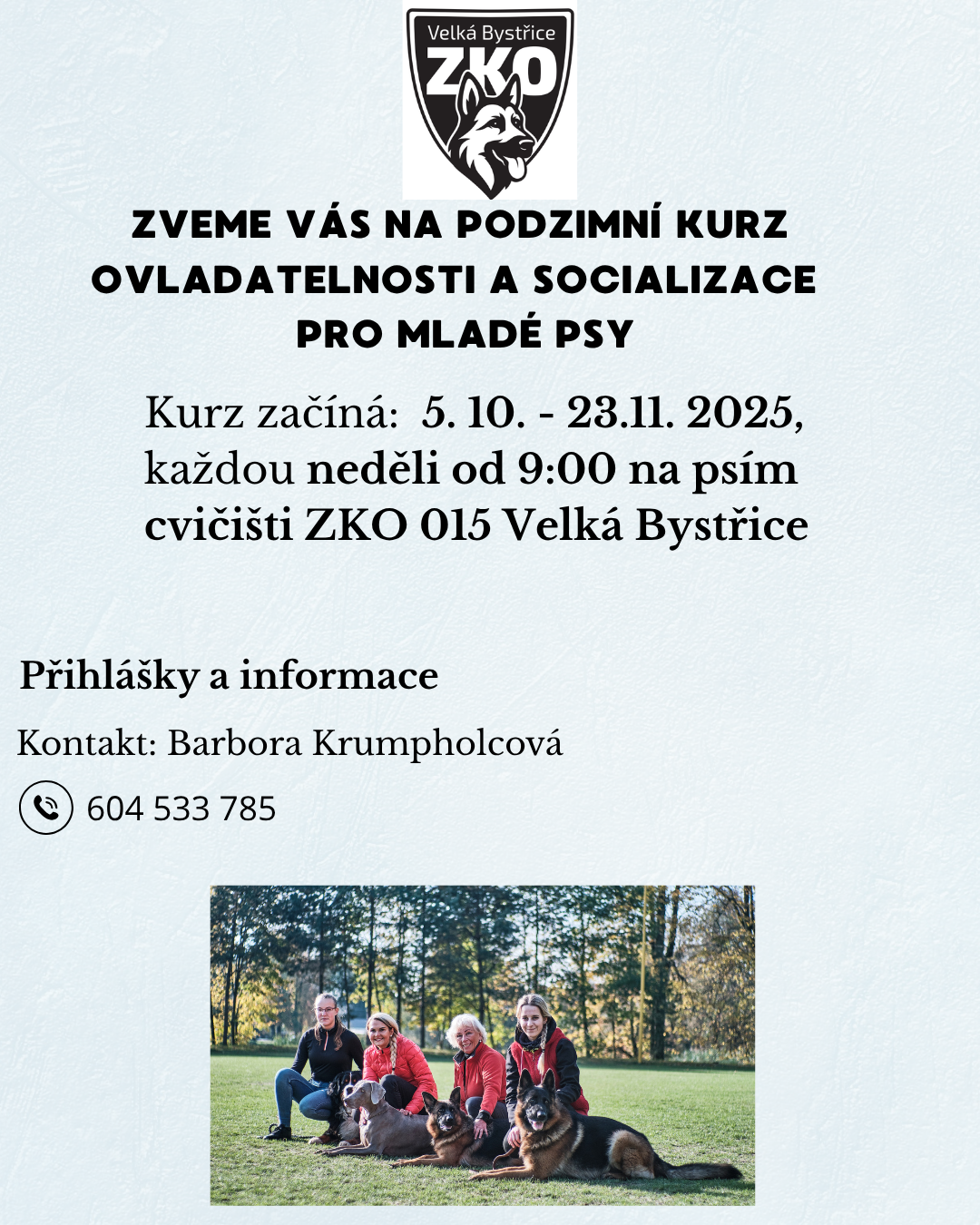 Velká Bystřice
ZKO

ZVEME VÁS NA PODZIMNÍ KURZ OVLADATELNOSTI A SOCIALIZACE PRO MLADÉ PSY

Kurz začíná: 5. 10. - 23.11. 2025, každou neděli od 9:00 na psím cvičišti ZKO 015 Velká Bystřice

Přihlášky a informace

Kontakt: Barbora Krumpholcová

604 533 785